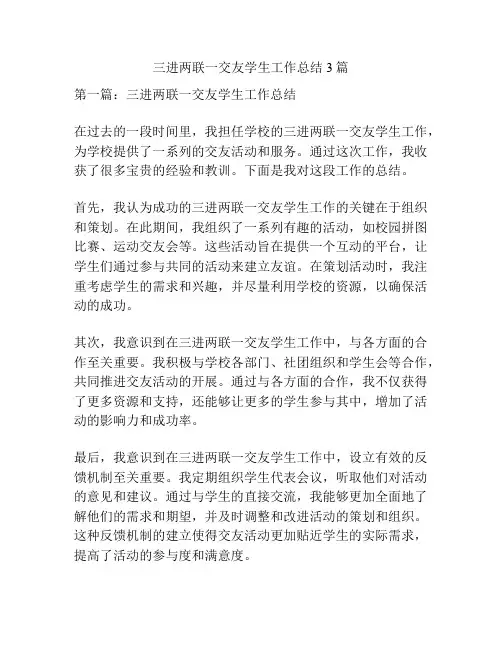 三进两联一交友学生工作总结 3 篇

第一篇：三进两联一交友学生工作总结

在过去的一段时间里，我担任学校的三进两联一交友学生工作，为学校提供了一系列的交友活动和服务。通过这次工作，我收获了很多宝贵的经验和教训。下面是我对这段工作的总结。

首先，我认为成功的三进两联一交友学生工作的关键在于组织和策划。在此期间，我组织了一系列有趣的活动，如校园拼图比赛、运动交友会等。这些活动旨在提供一个互动的平台，让学生们通过参与共同的活动来建立友谊。在策划活动时，我注重考虑学生的需求和兴趣，并尽量利用学校的资源，以确保活动的成功。

其次，我意识到在三进两联一交友学生工作中，与各方面的合作至关重要。我积极与学校各部门、社团组织和学生会等合作，共同推进交友活动的开展。通过与各方面的合作，我不仅获得了更多资源和支持，还能够让更多的学生参与其中，增加了活动的影响力和成功率。

最后，我意识到在三进两联一交友学生工作中，设立有效的反馈机制至关重要。我定期组织学生代表会议，听取他们对活动的意见和建议。通过与学生的直接交流，我能够更加全面地了解他们的需求和期望，并及时调整和改进活动的策划和组织。这种反馈机制的建立使得交友活动更加贴近学生的实际需求，提高了活动的参与度和满意度。